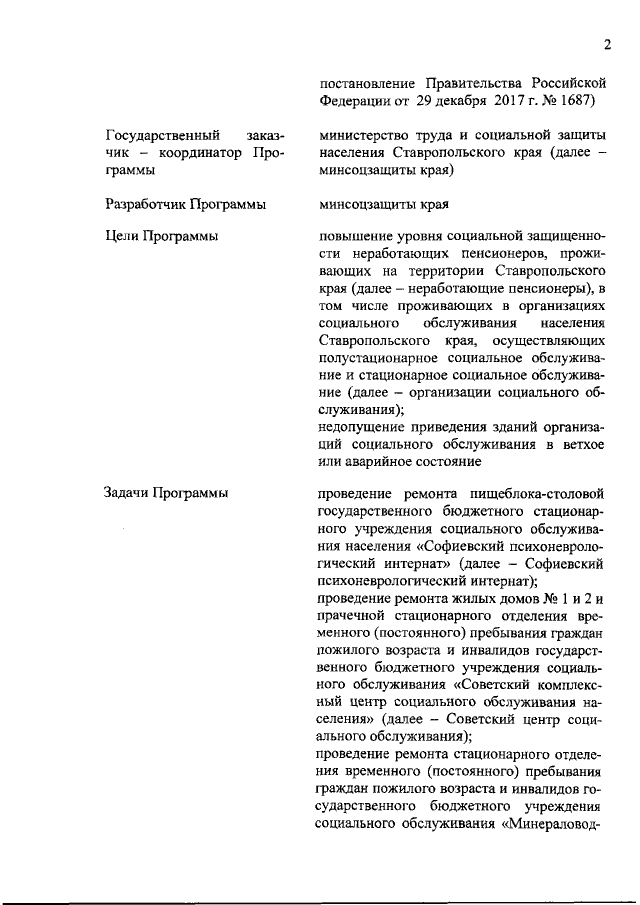 2

постановление Правительства Российской Федерации от 29 декабря 2017 г. № 1687)

Государственный заказчик – координатор Программы

министерство труда и социальной защиты населения Ставропольского края (далее – минсоцзащиты края)

Разработчик Программы

минсоцзащиты края

Цели Программы

повышение уровня социальной защищенности неработающих пенсионеров, проживающих на территории Ставропольского края (далее – неработающие пенсионеры), в том числе проживающих в организациях социального обслуживания населения Ставропольского края, осуществляющих полустационарное социальное обслуживание и стационарное социальное обслуживание (далее – организации социального обслуживания);
недопущение приведения зданий организаций социального обслуживания в ветхое или аварийное состояние

Задачи Программы

проведение ремонта пищеблока-столовой государственного бюджетного стационарного учреждения социального обслуживания населения «Софиевский психоневрологический интернат» (далее – Софиевский психоневрологический интернат);
проведение ремонта жилых домов № 1 и 2 и прачечной стационарного отделения временного (постоянного) пребывания граждан пожилого возраста и инвалидов государственного бюджетного учреждения социального обслуживания «Советский комплексный центр социального обслуживания населения» (далее – Советский центр социального обслуживания);
проведение ремонта стационарного отделения временного (постоянного) пребывания граждан пожилого возраста и инвалидов государственного бюджетного учреждения социального обслуживания «Минераловод-